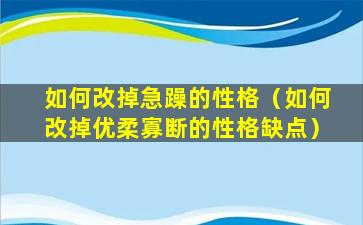 如何改掉急躁的性格（如何改掉优柔寡断的性格缺点）